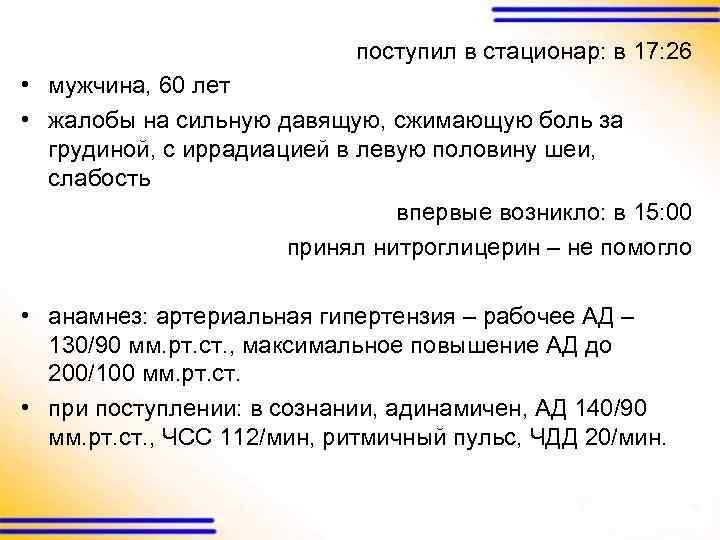 поступил в стационар: в 17:26

• мужчина, 60 лет

• жалобы на сильную давящую, сжимающую боль за грудиной, с иррадиацией в левую половину шеи, слабость

впервые возникло: в 15:00

принял нитроглицерин – не помогло

• анамнез: артериальная гипертензия – рабочее АД – 130/90 мм.рт.ст., максимальное повышение АД до 200/100 мм.рт.ст.

• при поступлении: в сознании, адинамичен, АД 140/90 мм.рт.ст., ЧСС 112/мин, ритмичный пульс, ЧДД 20/мин.